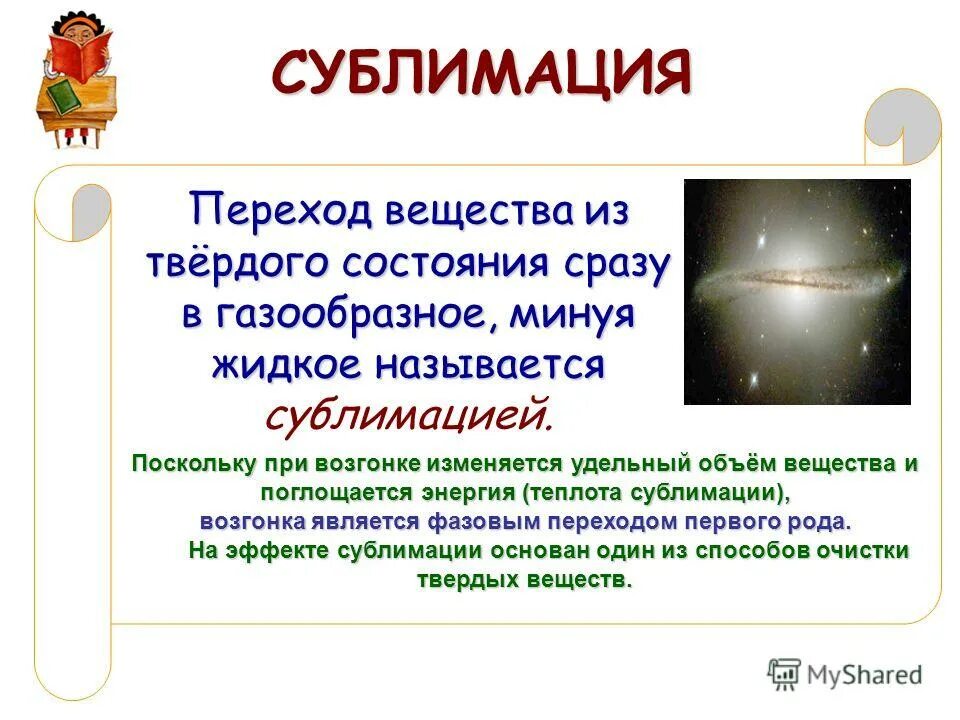 СУБЛИМАЦИЯ

Переход вещества из твёрдого состояния сразу в газообразное, минуя жидкое называется сублимацией.

Поскольку при возгонке изменяется удельный объём вещества и поглощается энергия (теплота сублимации), возгонка является фазовым переходом первого рода.

На эффекте сублимации основан один из способов очистки твердых веществ.

MyShared